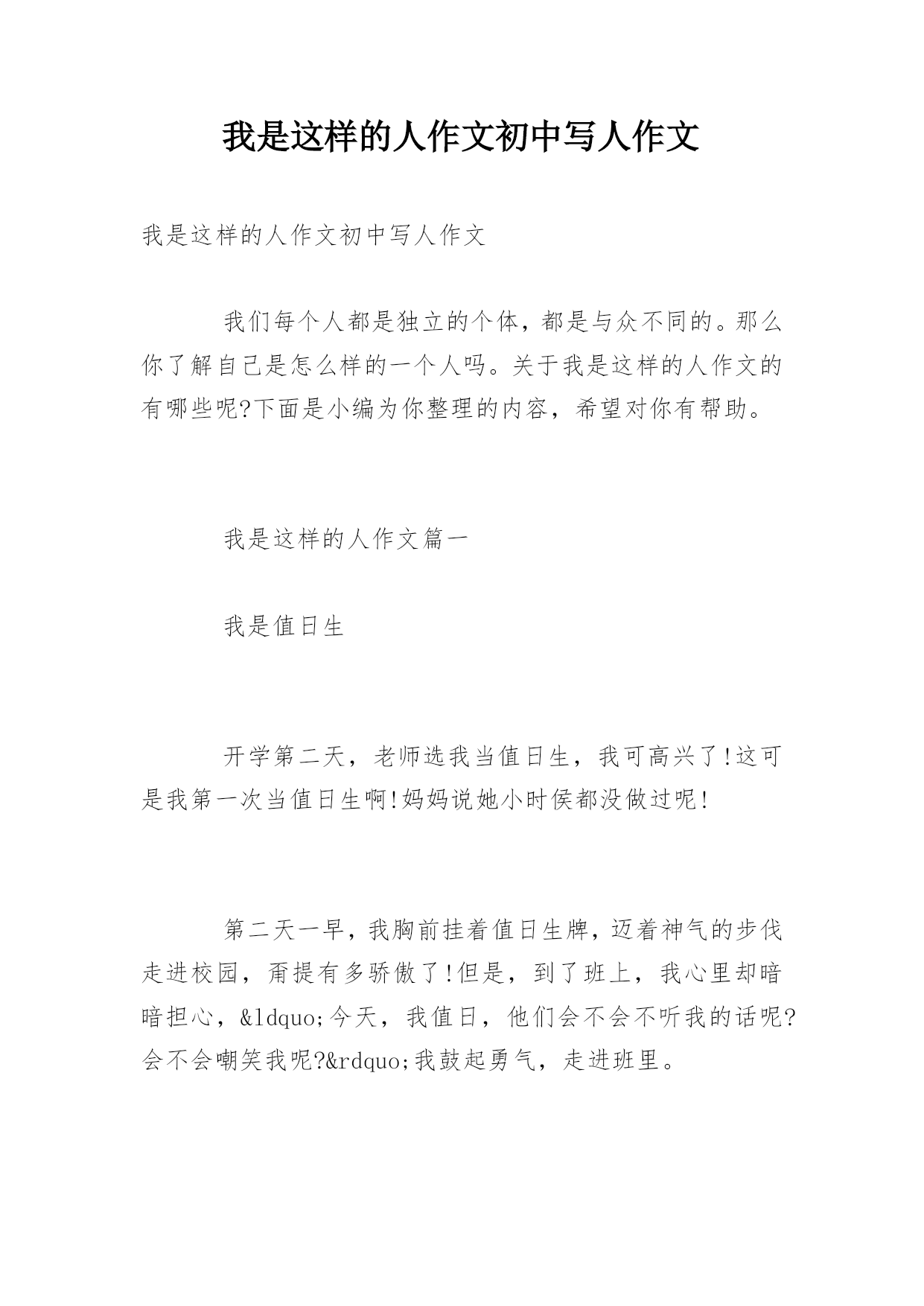 我是这样的人作文初中写人作文

我是这样的人作文初中写人作文

我们每个人都是独立的个体，都是与众不同的。那么你了解自己是怎么样的一个人吗。关于我是这样的人作文的有哪些呢?下面是小编为你整理的内容，希望对你有帮助。

我是这样的人作文篇一

我是值日生

开学第二天，老师选我当值日生，我可高兴了!这可是我第一次当值日生啊!妈妈说她小时侯都没做过呢!

第二天一早，我胸前挂着值日生牌，迈着神气的步伐走进校园，甭提有多骄傲了!但是，到了班上，我心里却暗暗担心，&ldquo;今天，我值日，他们会不会不听我的话呢?会不会嘲笑我呢?&rdquo;我鼓起勇气，走进班里。